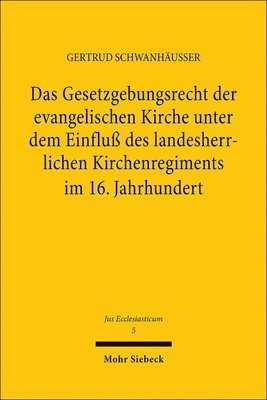 GERTRUD SCHWANHÄUSSER

Das Gesetzgebungsrecht der evangelischen Kirche unter dem Einfluß des landesherrlichen Kirchenregiments im 16. Jahrhundert

Jus Ecclesiasticum
5

Mohr Siebeck